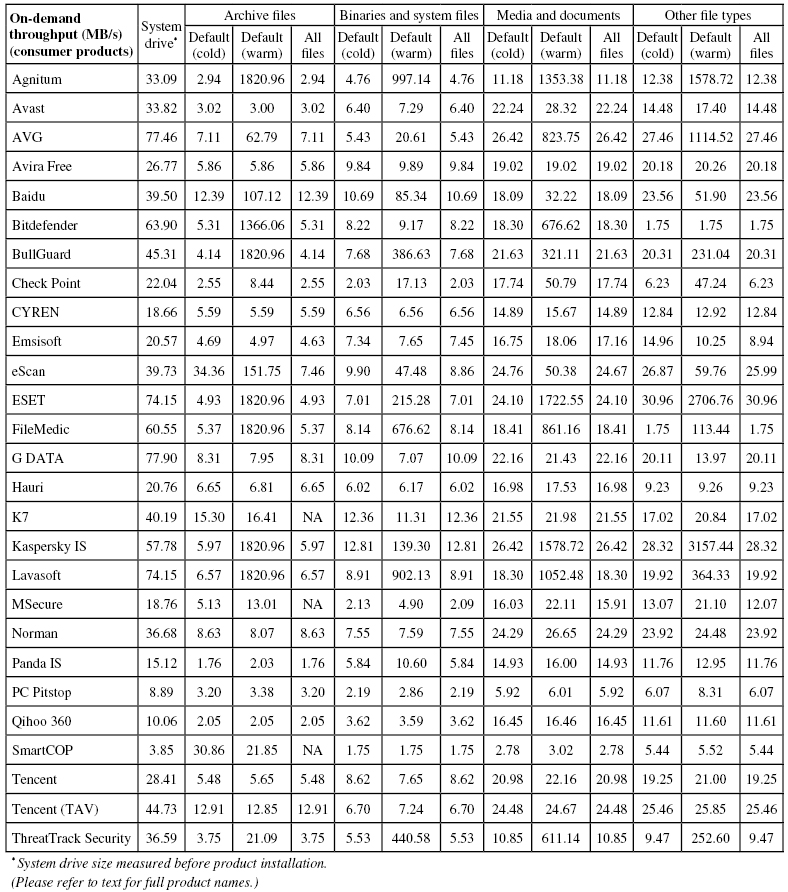 | On-demand throughput (MB/s) (consumer products) | System drive* | Archive files Default (cold) | Archive files Default (warm) | Archive files All files | Binaries and system files Default (cold) | Binaries and system files Default (warm) | Binaries and system files All files | Media and documents Default (cold) | Media and documents Default (warm) | Media and documents All files | Other file types Default (cold) | Other file types Default (warm) | Other file types All files |
|---|---|---|---|---|---|---|---|---|---|---|---|---|---|
| Agnitum | 33.09 | 2.94 | 1820.96 | 2.94 | 4.76 | 997.14 | 4.76 | 11.18 | 1353.38 | 11.18 | 12.38 | 1578.72 | 12.38 |
| Avast | 33.82 | 3.02 | 3.00 | 3.02 | 6.40 | 7.29 | 6.40 | 22.24 | 28.32 | 22.24 | 14.48 | 17.40 | 14.48 |
| AVG | 77.46 | 7.11 | 62.79 | 7.11 | 5.43 | 20.61 | 5.43 | 26.42 | 823.75 | 26.42 | 27.46 | 1114.52 | 27.46 |
| Avira Free | 26.77 | 5.86 | 5.86 | 5.86 | 9.84 | 9.89 | 9.84 | 19.02 | 19.02 | 19.02 | 20.18 | 20.26 | 20.18 |
| Baidu | 39.50 | 12.39 | 107.12 | 12.39 | 10.69 | 85.34 | 10.69 | 18.09 | 32.22 | 18.09 | 23.56 | 51.90 | 23.56 |
| Bitdefender | 63.90 | 5.31 | 1366.06 | 5.31 | 8.22 | 9.17 | 8.22 | 18.30 | 676.62 | 18.30 | 1.75 | 1.75 | 1.75 |
| BullGuard | 45.31 | 4.14 | 1820.96 | 4.14 | 7.68 | 386.63 | 7.68 | 21.63 | 321.11 | 21.63 | 20.31 | 231.04 | 20.31 |
| Check Point | 22.04 | 2.55 | 8.44 | 2.55 | 2.03 | 17.13 | 2.03 | 17.74 | 50.79 | 17.74 | 6.23 | 47.24 | 6.23 |
| CYREN | 18.66 | 5.59 | 5.59 | 5.59 | 6.56 | 6.56 | 6.56 | 14.89 | 15.67 | 14.89 | 12.84 | 12.92 | 12.84 |
| Emsisoft | 20.57 | 4.69 | 4.97 | 4.63 | 7.34 | 7.65 | 7.45 | 16.75 | 18.06 | 17.16 | 14.96 | 10.25 | 8.94 |
| eScan | 39.73 | 34.36 | 151.75 | 7.46 | 9.90 | 47.48 | 8.86 | 24.76 | 50.38 | 24.67 | 26.87 | 59.76 | 25.99 |
| ESET | 74.15 | 4.93 | 1820.96 | 4.93 | 7.01 | 215.28 | 7.01 | 24.10 | 1722.55 | 24.10 | 30.96 | 2706.76 | 30.96 |
| FileMedic | 60.55 | 5.37 | 1820.96 | 5.37 | 8.14 | 676.62 | 8.14 | 18.41 | 861.16 | 18.41 | 1.75 | 113.44 | 1.75 |
| G DATA | 77.90 | 8.31 | 7.95 | 8.31 | 10.09 | 7.07 | 10.09 | 22.16 | 21.43 | 22.16 | 20.11 | 13.97 | 20.11 |
| Hauri | 20.76 | 6.65 | 6.81 | 6.65 | 6.02 | 6.17 | 6.02 | 16.98 | 17.53 | 16.98 | 9.23 | 9.26 | 9.23 |
| K7 | 40.19 | 15.30 | 16.41 | NA | 12.36 | 11.31 | 12.36 | 21.55 | 21.98 | 21.55 | 17.02 | 20.84 | 17.02 |
| Kaspersky IS | 57.78 | 5.97 | 1820.96 | 5.97 | 12.81 | 139.30 | 12.81 | 26.42 | 1578.72 | 26.42 | 28.32 | 3157.44 | 28.32 |
| Lavasoft | 74.15 | 6.57 | 1820.96 | 6.57 | 8.91 | 902.13 | 8.91 | 18.30 | 1052.48 | 18.30 | 19.92 | 364.33 | 19.92 |
| MSecure | 18.76 | 5.13 | 13.01 | NA | 2.13 | 4.90 | 2.09 | 16.03 | 22.11 | 15.91 | 13.07 | 21.10 | 12.07 |
| Norman | 36.68 | 8.63 | 8.07 | 8.63 | 7.55 | 7.59 | 7.55 | 24.29 | 26.65 | 24.29 | 23.92 | 24.48 | 23.92 |
| Panda IS | 15.12 | 1.76 | 2.03 | 1.76 | 5.84 | 10.60 | 5.84 | 14.93 | 16.00 | 14.93 | 11.76 | 12.95 | 11.76 |
| PC Pitstop | 8.89 | 3.20 | 3.38 | 3.20 | 2.19 | 2.86 | 2.19 | 5.92 | 6.01 | 5.92 | 6.07 | 8.31 | 6.07 |
| Qihoo 360 | 10.06 | 2.05 | 2.05 | 2.05 | 3.62 | 3.59 | 3.62 | 16.45 | 16.46 | 16.45 | 11.61 | 11.60 | 11.61 |
| SmartCOP | 3.85 | 30.86 | 21.85 | NA | 1.75 | 1.75 | 1.75 | 2.78 | 3.02 | 2.78 | 5.44 | 5.52 | 5.44 |
| Tencent | 28.41 | 5.48 | 5.65 | 5.48 | 8.62 | 7.65 | 8.62 | 20.98 | 22.16 | 20.98 | 19.25 | 21.00 | 19.25 |
| Tencent (TAV) | 44.73 | 12.91 | 12.85 | 12.91 | 6.70 | 7.24 | 6.70 | 24.48 | 24.67 | 24.48 | 25.46 | 25.85 | 25.46 |
| ThreatTrack Security | 36.59 | 3.75 | 21.09 | 3.75 | 5.53 | 440.58 | 5.53 | 10.85 | 611.14 | 10.85 | 9.47 | 252.60 | 9.47 |

* System drive size measured before product installation.
(Please refer to text for full product names.)